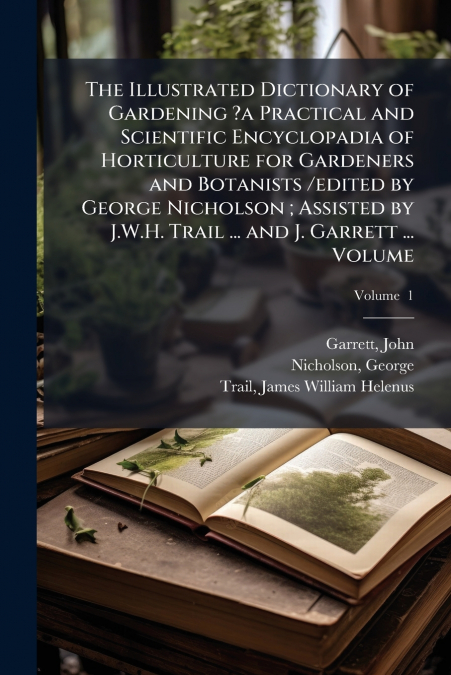 The Illustrated Dictionary of Gardening ?a Practical and Scientific Encyclopadia of Horticulture for Gardeners and Botanists /edited by George Nicholson ; Assisted by J.W.H. Trail ... and J. Garrett ... Volume

Volume 1

Garrett, John
Nicholson, George
Trail, James William Helenus